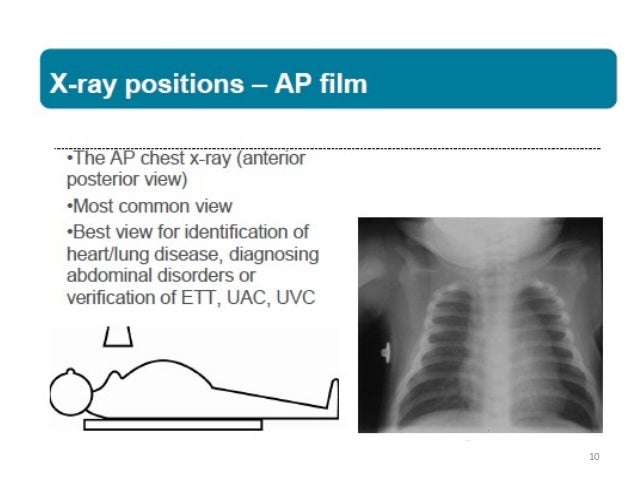 X-ray positions – AP film

•The AP chest x-ray (anterior posterior view)

•Most common view

•Best view for identification of heart/lung disease, diagnosing abdominal disorders or verification of ETT, UAC, UVC

10